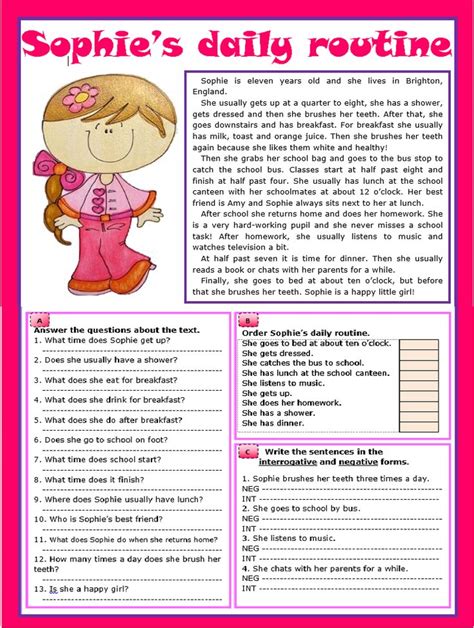 Sophie's daily routine

Sophie is eleven years old and she lives in Brighton, England.

She usually gets up at a quarter to eight, she has a shower, gets dressed and then she brushes her teeth. After that, she goes downstairs and has breakfast. For breakfast she usually has milk, toast and orange juice. Then she brushes her teeth again because she likes them white and healthy!

Then she grabs her school bag and goes to the bus stop to catch the school bus. Classes start at half past eight and finish at half past four. She usually has lunch at the school canteen with her schoolmates at about 12 o'clock. Her best friend is Amy and Sophie always sits next to her at lunch.

After school she returns home and does her homework. She is a very hard-working pupil and she never misses a school task! After homework, she usually listens to music and watches television a bit.

At half past seven it is time for dinner. Then she usually reads a book or chats with her parents for a while.

Finally, she goes to bed at about ten o'clock, but before that she brushes her teeth. Sophie is a happy little girl!

A
Answer the questions about the text.
1. What time does Sophie get up?
2. Does she usually have a shower?
3. What does she eat for breakfast?
4. What does she drink for breakfast?
5. What does she do after breakfast?
6. Does she go to school on foot?
7. What time does school start?
8. What time does it finish?
9. Where does Sophie usually have lunch?
10. Who is Sophie's best friend?
11. What does Sophie do when she returns home?
12. How many times a day does she brush her teeth?
13. Is she a happy girl?

B
Order Sophie's daily routine.
She goes to bed at about ten o'clock.
She gets dressed.
She catches the bus to school.
She has lunch at the school canteen.
She listens to music.
She gets up.
She does her homework.
She has a shower.
She has dinner.

C
Write the sentences in the interrogative and negative forms.
1. Sophie brushes her teeth three times a day.
NEG
INT
2. She goes to school by bus.
NEG
INT
3. She listens to music.
NEG
INT
4. She chats with her parents for a while.
NEG
INT